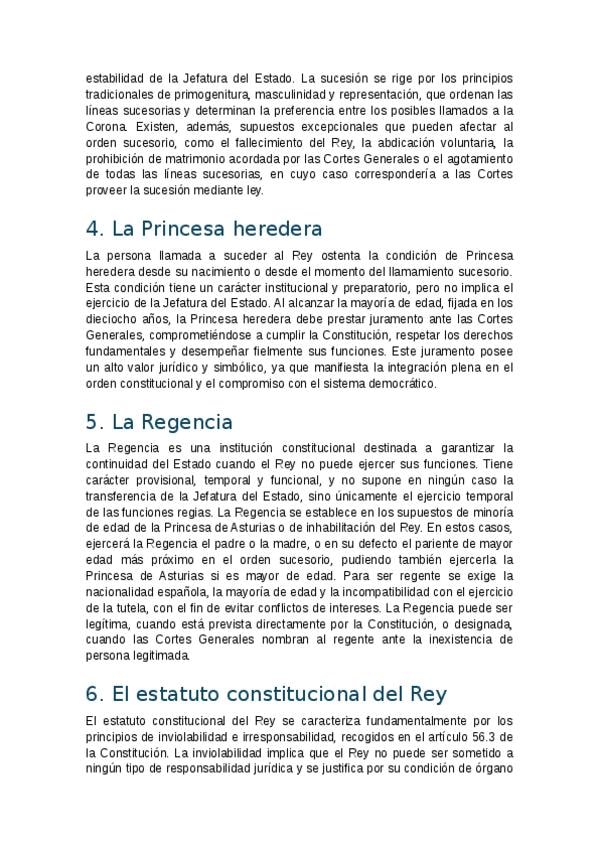 estabilidad de la Jefatura del Estado. La sucesión se rige por los principios tradicionales de primogenitura, masculinidad y representación, que ordenan las líneas sucesorias y determinan la preferencia entre los posibles llamados a la Corona. Existen, además, supuestos excepcionales que pueden afectar al orden sucesorio, como el fallecimiento del Rey, la abdicación voluntaria, la prohibición de matrimonio acordada por las Cortes Generales o el agotamiento de todas las líneas sucesorias, en cuyo caso correspondería a las Cortes proveer la sucesión mediante ley.

4. La Princesa heredera

La persona llamada a suceder al Rey ostenta la condición de Princesa heredera desde su nacimiento o desde el momento del llamamiento sucesorio. Esta condición tiene un carácter institucional y preparatorio, pero no implica el ejercicio de la Jefatura del Estado. Al alcanzar la mayoría de edad, fijada en los dieciocho años, la Princesa heredera debe prestar juramento ante las Cortes Generales, comprometiéndose a cumplir la Constitución, respetar los derechos fundamentales y desempeñar fielmente sus funciones. Este juramento posee un alto valor jurídico y simbólico, ya que manifiesta la integración plena en el orden constitucional y el compromiso con el sistema democrático.

5. La Regencia

La Regencia es una institución constitucional destinada a garantizar la continuidad del Estado cuando el Rey no puede ejercer sus funciones. Tiene carácter provisional, temporal y funcional, y no supone en ningún caso la transferencia de la Jefatura del Estado, sino únicamente el ejercicio temporal de las funciones regias. La Regencia se establece en los supuestos de minoría de edad de la Princesa de Asturias o de inhabilitación del Rey. En estos casos, ejercerá la Regencia el padre o la madre, o en su defecto el pariente de mayor edad más próximo en el orden sucesorio, pudiendo también ejercerla la Princesa de Asturias si es mayor de edad. Para ser regente se exige la nacionalidad española, la mayoría de edad y la incompatibilidad con el ejercicio de la tutela, con el fin de evitar conflictos de intereses. La Regencia puede ser legítima, cuando está prevista directamente por la Constitución, o designada, cuando las Cortes Generales nombran al regente ante la inexistencia de persona legitimada.

6. El estatuto constitucional del Rey

El estatuto constitucional del Rey se caracteriza fundamentalmente por los principios de inviolabilidad e irresponsabilidad, recogidos en el artículo 56.3 de la Constitución. La inviolabilidad implica que el Rey no puede ser sometido a ningún tipo de responsabilidad jurídica y se justifica por su condición de órgano